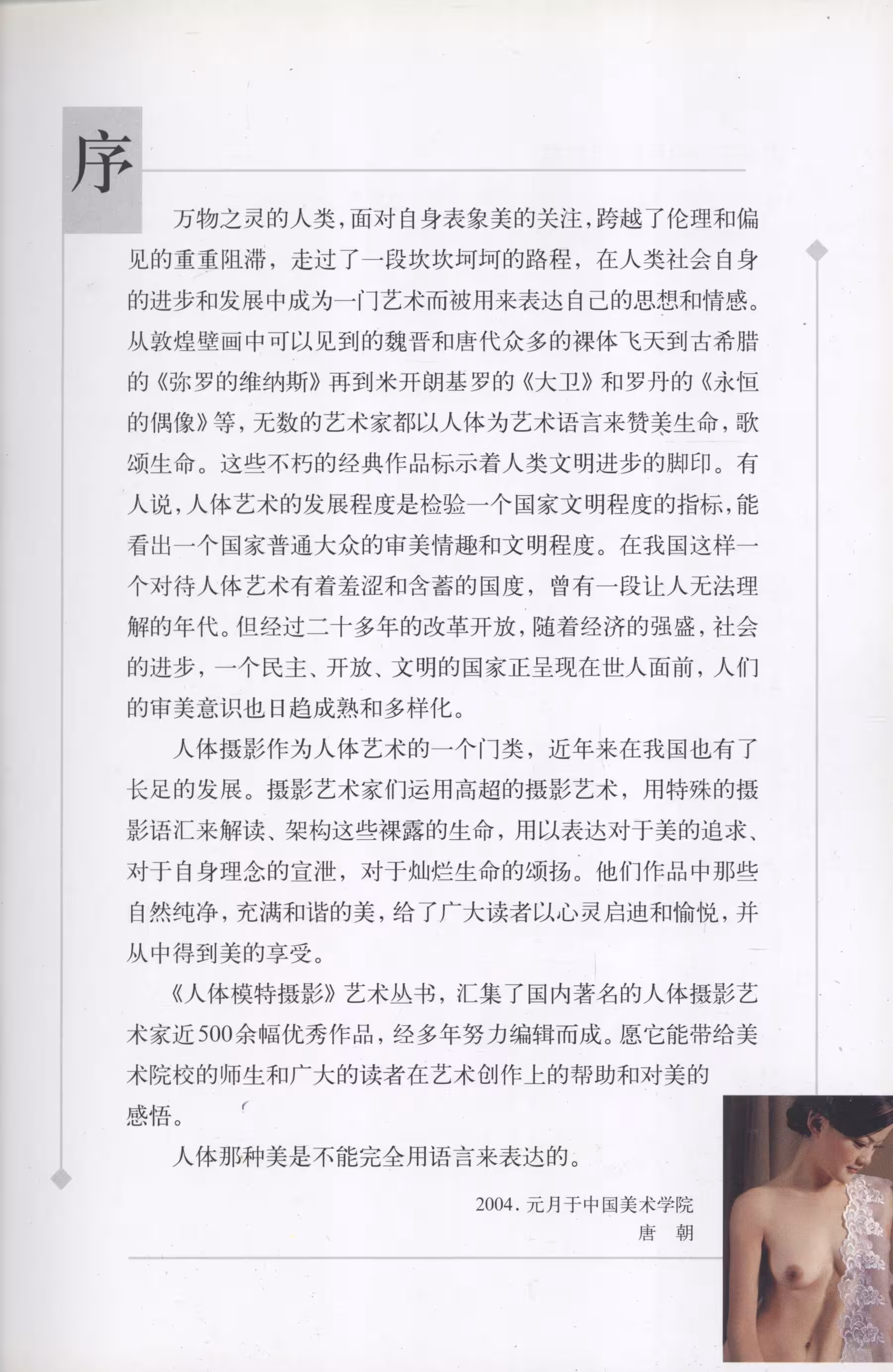 序

万物之灵的人类，面对自身表象美的关注，跨越了伦理和偏见的重重阻滞，走过了一段坎坎坷坷的路程，在人类社会自身的进步和发展中成为一门艺术而被用来表达自己的思想和情感。从敦煌壁画中可以见到的魏晋和唐代众多的裸体飞天到古希腊的《弥罗的维纳斯》再到米开朗基罗的《大卫》和罗丹的《永恒的偶像》等，无数的艺术家都以人体为艺术语言来赞美生命，歌颂生命。这些不朽的经典作品标示着人类文明进步的脚印。有人说，人体艺术的发展程度是检验一个国家文明程度的指标，能看出一个国家普通大众的审美情趣和文明程度。在我国这样一个对待人体艺术有着羞涩和含蓄的国度，曾有一段让人无法理解的年代。但经过二十多年的改革开放，随着经济的强盛，社会的进步，一个民主、开放、文明的国家正呈现在世人面前，人们的审美意识也日趋成熟和多样化。

人体摄影作为人体艺术的一个门类，近年来在我国也有了长足的发展。摄影艺术家们运用高超的摄影艺术，用特殊的摄影语汇来解读、架构这些裸露的生命，用以表达对于美的追求、对于自身理念的宣泄，对于灿烂生命的颂扬。他们作品中那些自然纯净，充满和谐的美，给了广大读者以心灵启迪和愉悦，并从中得到美的享受。

《人体模特摄影》艺术丛书，汇集了国内著名的人体摄影艺术家近500余幅优秀作品，经多年努力编辑而成。愿它能带给美术院校的师生和广大的读者在艺术创作上的帮助和对美的感悟。

人体那种美是不能完全用语言来表达的。

2004.元月于中国美术学院
唐 朝